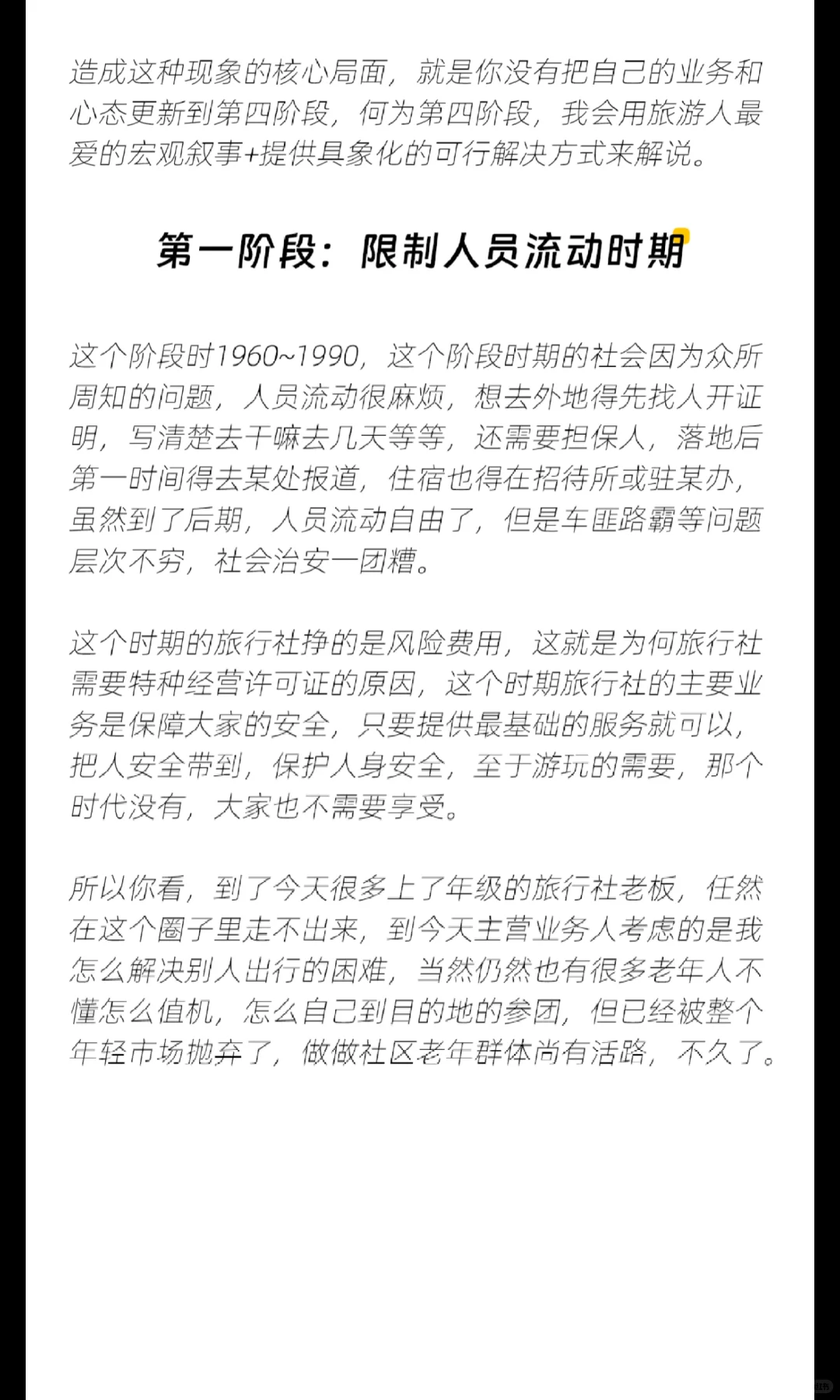 造成这种现象的核心局面，就是你没有把自己的业务和心态更新到第四阶段，何为第四阶段，我会用旅游人最爱的宏观叙事+提供具象化的可行解决方式来解说。

第一阶段：限制人员流动时期

这个阶段时1960~1990，这个阶段时期的社会因为众所周知的问题，人员流动很麻烦，想去外地得先找人开证明，写清楚去干嘛去几天等等，还需要担保人，落地后第一时间得去某处报道，住宿也得在招待所或驻某办，虽然到了后期，人员流动自由了，但是车匪路霸等问题层次不穷，社会治安一团糟。

这个时期的旅行社挣的是风险费用，这就是为何旅行社需要特种经营许可证的原因，这个时期旅行社的主要业务是保障大家的安全，只要提供最基础的服务就可以，把人安全带到，保护人身安全，至于游玩的需要，那个时代没有，大家也不需要享受。

所以你看，到了今天很多上了年级的旅行社老板，任然在这个圈子里走不出来，到今天主营业务人考虑的是我怎么解决别人出行的困难，当然仍然也有很多老年人不懂怎么值机，怎么自己到目的地的参团，但已经被整个年轻市场抛弃了，做做社区老年群体尚有活路，不久了。